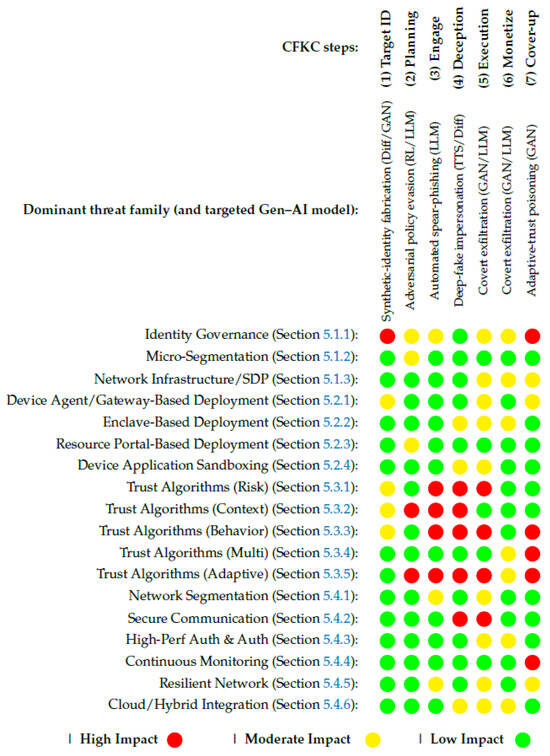 CFKC steps:

(1) Target ID
(2) Planning
(3) Engage
(4) Deception
(5) Execution
(6) Monetize
(7) Cover-up

Dominant threat family (and targeted Gen–AI model):

Synthetic-identity fabrication (Diff/GAN)
Adversarial policy evasion (RL/LLM)
Automated spear-phishing (LLM)
Deep-fake impersonation (TTS/Diff)
Covert exfiltration (GAN/LLM)
Covert exfiltration (GAN/LLM)
Adaptive-trust poisoning (GAN)

Identity Governance (Section 5.1.1):
Micro-Segmentation (Section 5.1.2):
Network Infrastructure/SDP (Section 5.1.3):
Device Agent/Gateway-Based Deployment (Section 5.2.1):
Enclave-Based Deployment (Section 5.2.2):
Resource Portal-Based Deployment (Section 5.2.3):
Device Application Sandboxing (Section 5.2.4):
Trust Algorithms (Risk) (Section 5.3.1):
Trust Algorithms (Context) (Section 5.3.2):
Trust Algorithms (Behavior) (Section 5.3.3):
Trust Algorithms (Multi) (Section 5.3.4):
Trust Algorithms (Adaptive) (Section 5.3.5):
Network Segmentation (Section 5.4.1):
Secure Communication (Section 5.4.2):
High-Perf Auth & Auth (Section 5.4.3):
Continuous Monitoring (Section 5.4.4):
Resilient Network (Section 5.4.5):
Cloud/Hybrid Integration (Section 5.4.6):

| High Impact | Moderate Impact | Low Impact